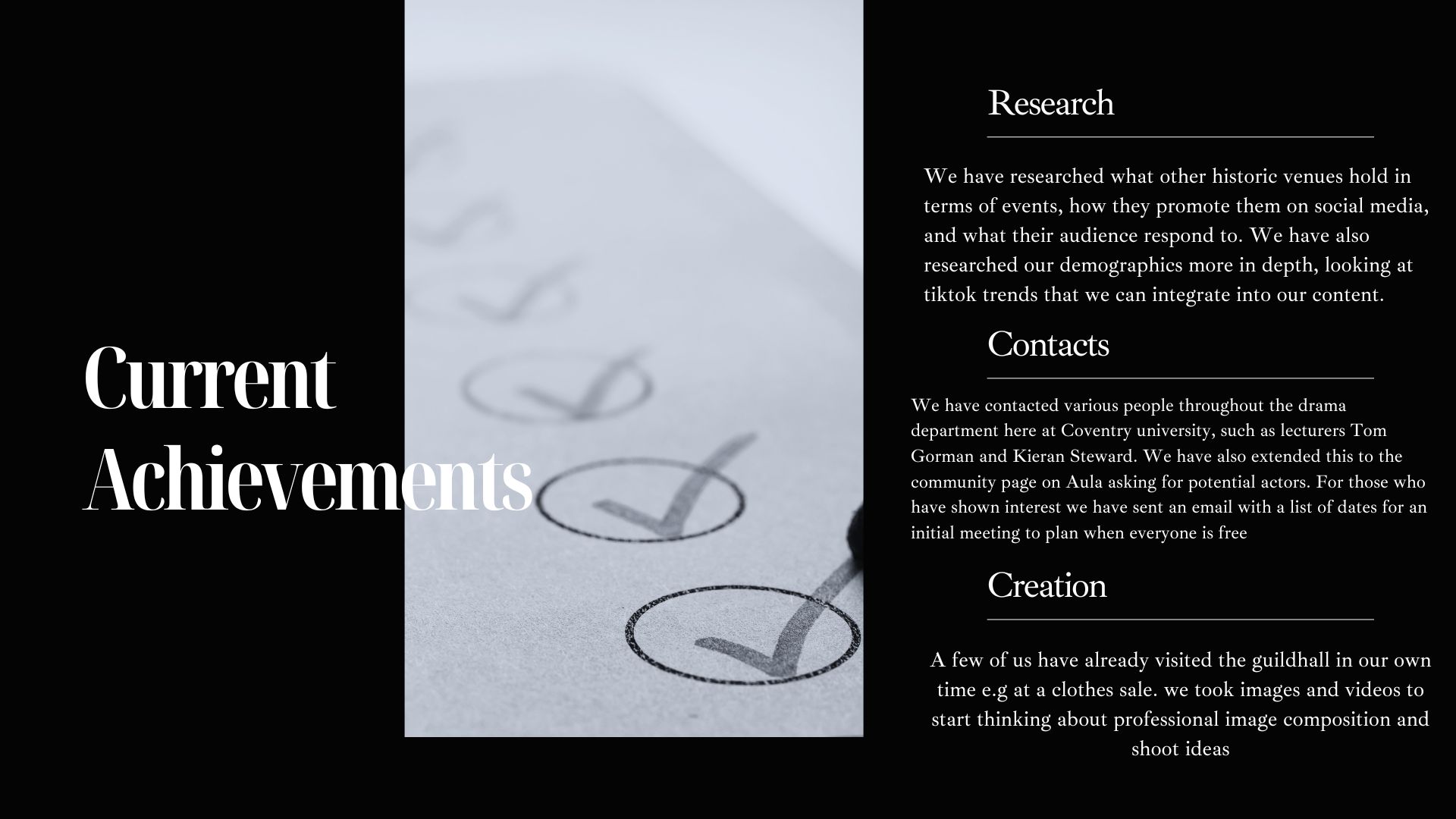 Current Achievements

Research

We have researched what other historic venues hold in terms of events, how they promote them on social media, and what their audience respond to. We have also researched our demographics more in depth, looking at tiktok trends that we can integrate into our content.

Contacts

We have contacted various people throughout the drama department here at Coventry university, such as lecturers Tom Gorman and Kieran Steward. We have also extended this to the community page on Aula asking for potential actors. For those who have shown interest we have sent an email with a list of dates for an initial meeting to plan when everyone is free

Creation

A few of us have already visited the guildhall in our own time e.g at a clothes sale. we took images and videos to start thinking about professional image composition and shoot ideas